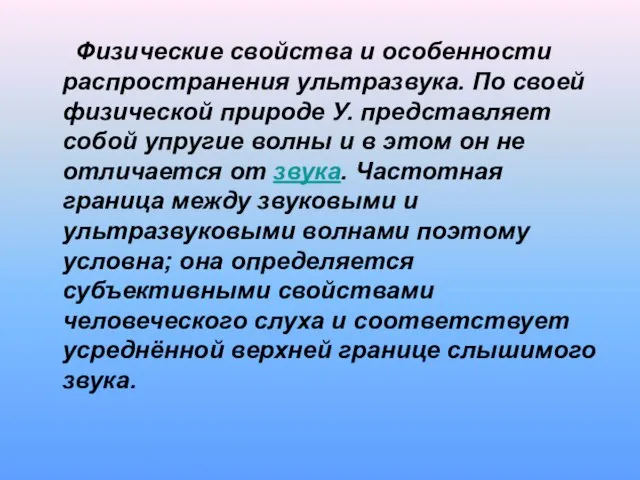 Физические свойства и особенности распространения ультразвука. По своей физической природе У. представляет собой упругие волны и в этом он не отличается от звука. Частотная граница между звуковыми и ультразвуковыми волнами поэтому условна; она определяется субъективными свойствами человеческого слуха и соответствует усреднённой верхней границе слышимого звука.